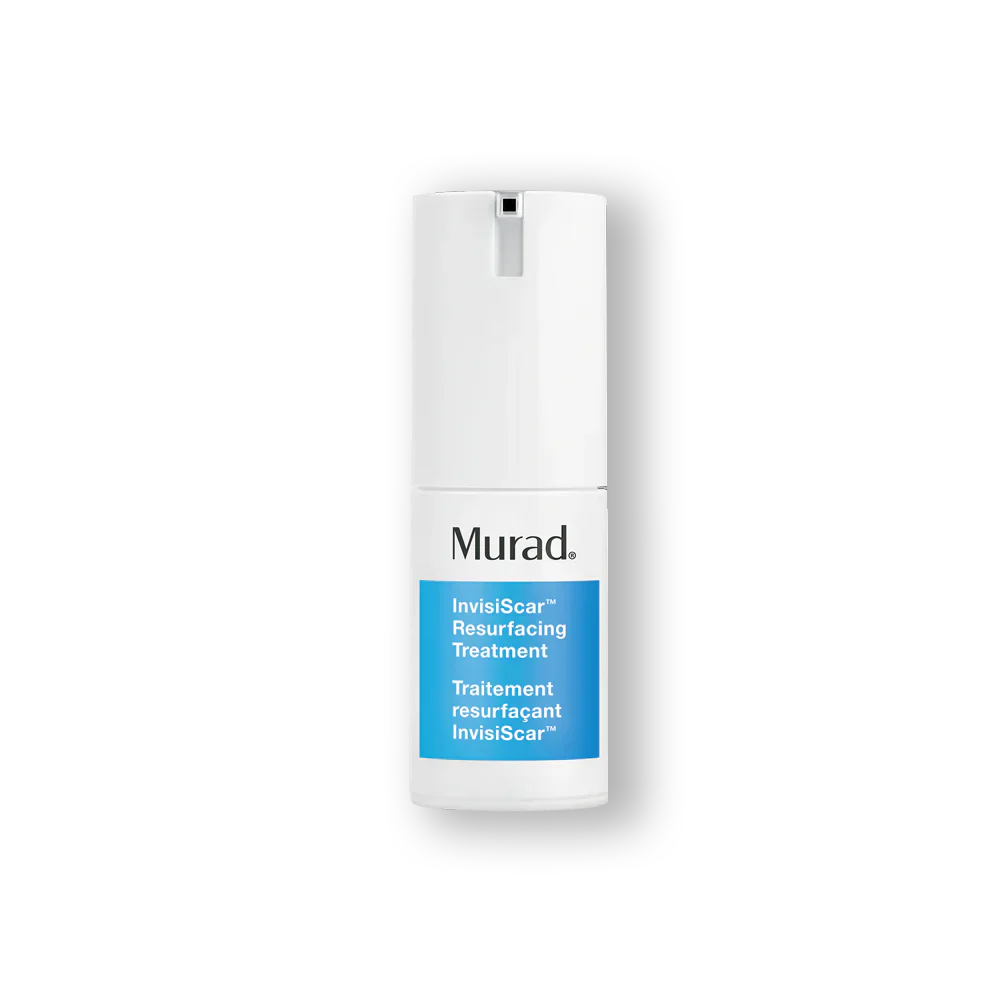 Murad®

InvisiScar™ Resurfacing Treatment

Traitement resurfaçant InvisiScar™